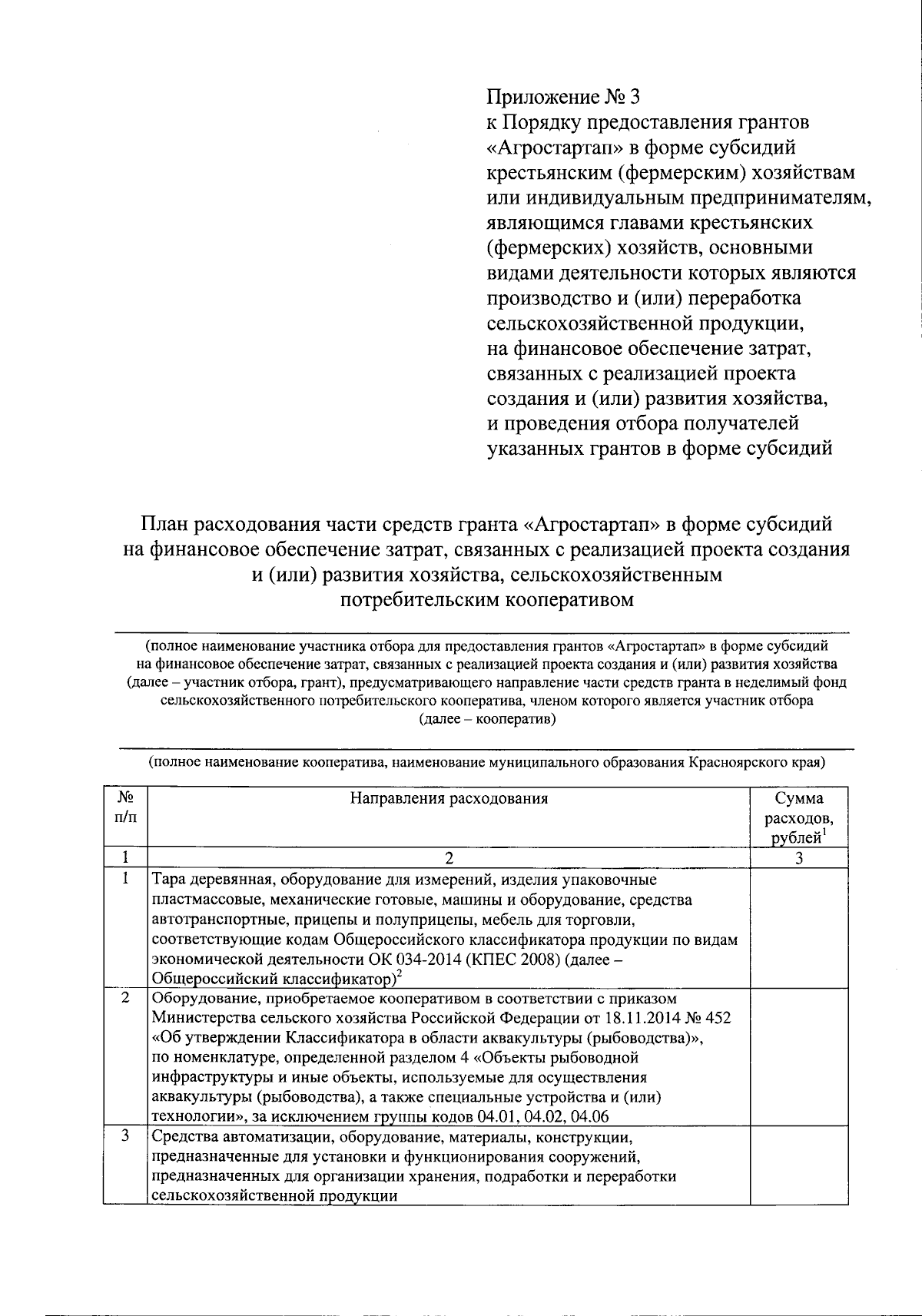 Приложение № 3
к Порядку предоставления грантов «Агростартап» в форме субсидий крестьянским (фермерским) хозяйствам или индивидуальным предпринимателям, являющимся главами крестьянских (фермерских) хозяйств, основными видами деятельности которых являются производство и (или) переработка сельскохозяйственной продукции, на финансовое обеспечение затрат, связанных с реализацией проекта создания и (или) развития хозяйства, и проведения отбора получателей указанных грантов в форме субсидий

План расходования части средств гранта «Агростартап» в форме субсидий на финансовое обеспечение затрат, связанных с реализацией проекта создания и (или) развития хозяйства, сельскохозяйственным потребительским кооперативом

(полное наименование участника отбора для предоставления грантов «Агростартап» в форме субсидий на финансовое обеспечение затрат, связанных с реализацией проекта создания и (или) развития хозяйства (далее – участник отбора, грант), предусматривающего направление части средств гранта в неделимый фонд сельскохозяйственного потребительского кооператива, членом которого является участник отбора (далее – кооператив)

(полное наименование кооператива, наименование муниципального образования Красноярского края)

| № п/п | Направления расходования | Сумма расходов, рублей$^1$ |
|---|---|---|
| 1 | 2 | 3 |
| 1 | Тара деревянная, оборудование для измерений, изделия упаковочные пластмассовые, механические готовые, машины и оборудование, средства автотранспортные, прицепы и полуприцепы, мебель для торговли, соответствующие кодам Общероссийского классификатора продукции по видам экономической деятельности ОК 034-2014 (КПЕС 2008) (далее – Общероссийский классификатор)$^2$ | |
| 2 | Оборудование, приобретаемое кооперативом в соответствии с приказом Министерства сельского хозяйства Российской Федерации от 18.11.2014 № 452 «Об утверждении Классификатора в области аквакультуры (рыбоводства)», по номенклатуре, определенной разделом 4 «Объекты рыбоводной инфраструктуры и иные объекты, используемые для осуществления аквакультуры (рыбоводства), а также специальные устройства и (или) технологии», за исключением группы кодов 04.01, 04.02, 04.06 | |
| 3 | Средства автоматизации, оборудование, материалы, конструкции, предназначенные для установки и функционирования сооружений, предназначенных для организации хранения, подработки и переработки сельскохозяйственной продукции | |